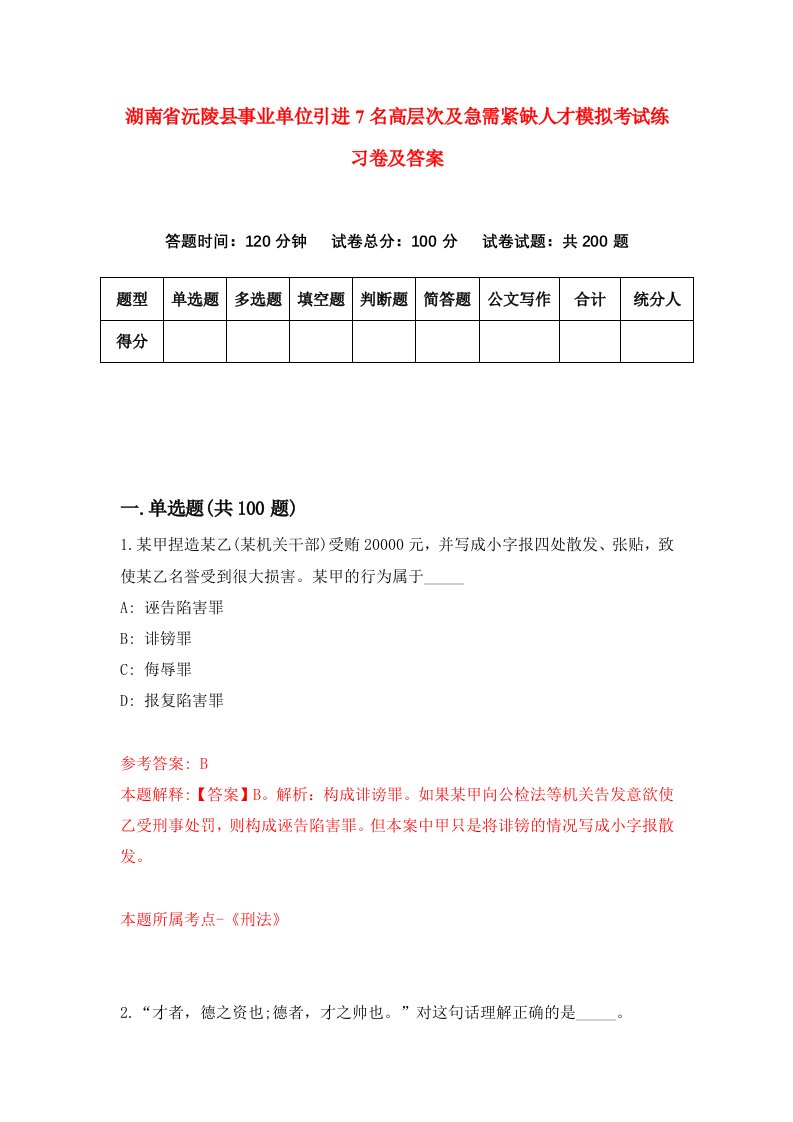 湖南省沅陵县事业单位引进7名高层次及急需紧缺人才模拟考试练习卷及答案

答题时间：120分钟　试卷总分：100分　试卷试题：共200题

| 题型 | 单选题 | 多选题 | 填空题 | 判断题 | 简答题 | 公文写作 | 合计 | 统分人 |
|---|---|---|---|---|---|---|---|---|
| 得分 |  |  |  |  |  |  |  |  |

一.单选题(共100题)

1.某甲捏造某乙(某机关干部)受贿20000元，并写成小字报四处散发、张贴，致使某乙名誉受到很大损害。某甲的行为属于_____

A: 诬告陷害罪

B: 诽镑罪

C: 侮辱罪

D: 报复陷害罪

参考答案: B

本题解释:【答案】B。解析：构成诽谤罪。如果某甲向公检法等机关告发意欲使乙受刑事处罚，则构成诬告陷害罪。但本案中甲只是将诽镑的情况写成小字报散发。

本题所属考点-《刑法》

2.“才者，德之资也;德者，才之帅也。”对这句话理解正确的是_____。